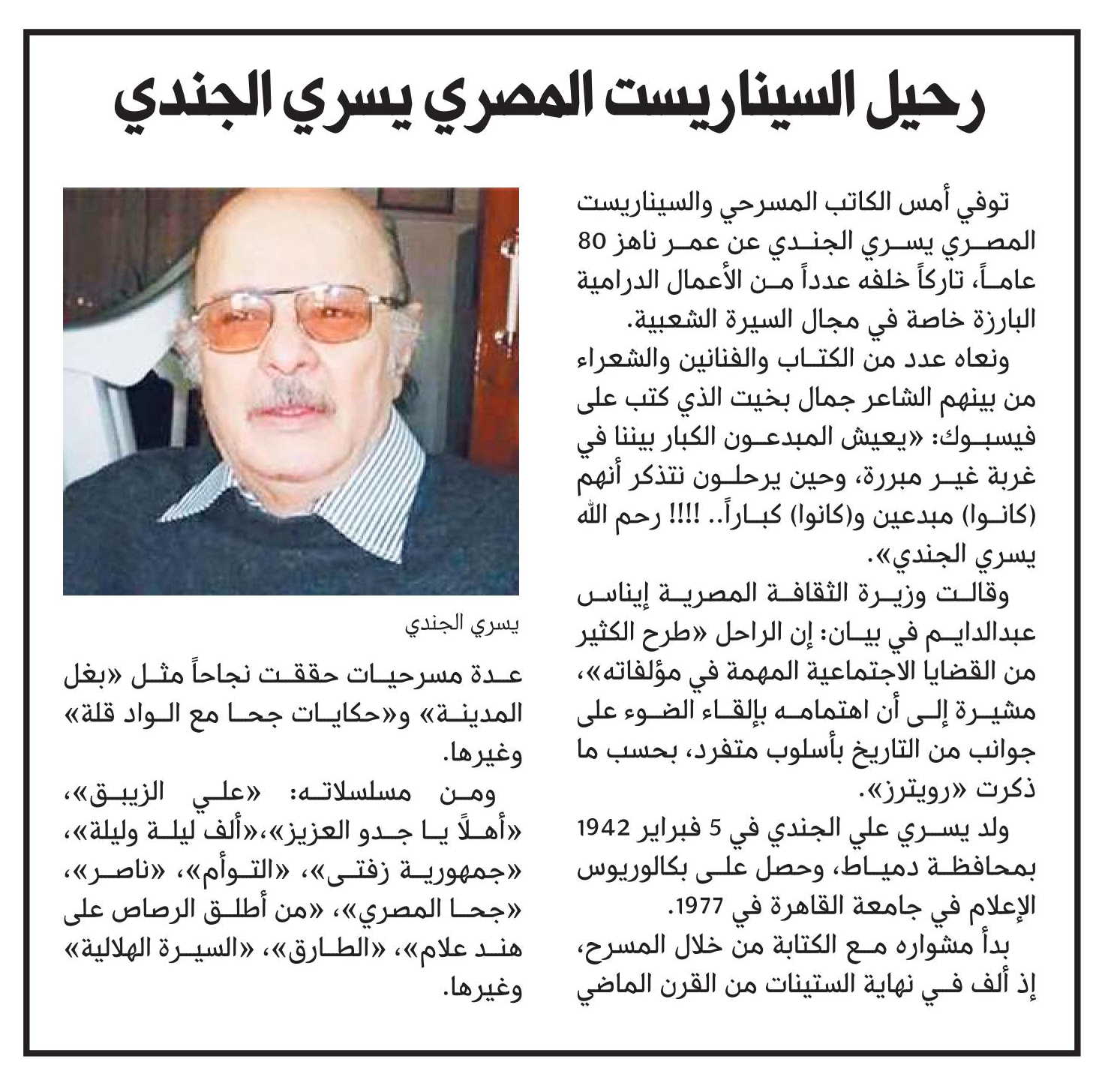 رحيل السيناريست المصري يسري الجندي

توفي أمس الكاتب المسرحي والسيناريست المصري يسري الجندي عن عمر ناهز 80 عاماً، تاركاً خلفه عدداً من الأعمال الدرامية البارزة خاصة في مجال السيرة الشعبية.

ونعاه عدد من الكتاب والفنانين والشعراء من بينهم الشاعر جمال بخيت الذي كتب على فيسبوك: «يعيش المبدعون الكبار بيننا في غربة غير مبررة، وحين يرحلون نتذكر أنهم (كانوا) مبدعين و(كانوا) كباراً.. !!!! رحم الله يسري الجندي».

وقالت وزيرة الثقافة المصرية إيناس عبدالدايم في بيان: إن الراحل «طرح الكثير من القضايا الاجتماعية المهمة في مؤلفاته»، مشيرة إلى أن اهتمامه بإلقاء الضوء على جوانب من التاريخ بأسلوب متفرد، بحسب ما ذكرت «رويترز».

ولد يسري علي الجندي في 5 فبراير 1942 بمحافظة دمياط، وحصل على بكالوريوس الإعلام في جامعة القاهرة في 1977.

بدأ مشواره مع الكتابة من خلال المسرح، إذ ألف في نهاية الستينات من القرن الماضي

يسري الجندي

عدة مسرحيات حققت نجاحاً مثل «بغل المدينة» و«حكايات جحا مع الواد قلة» وغيرها.

ومن مسلسلاته: «علي الزيبق»، «أهلاً يا جدو العزيز»،«ألف ليلة وليلة»، «جمهورية زفتى»، «التوأم»، «ناصر»، «جحا المصري»، «من أطلق الرصاص على هند علام»، «الطارق»، «السيرة الهلالية» وغيرها.